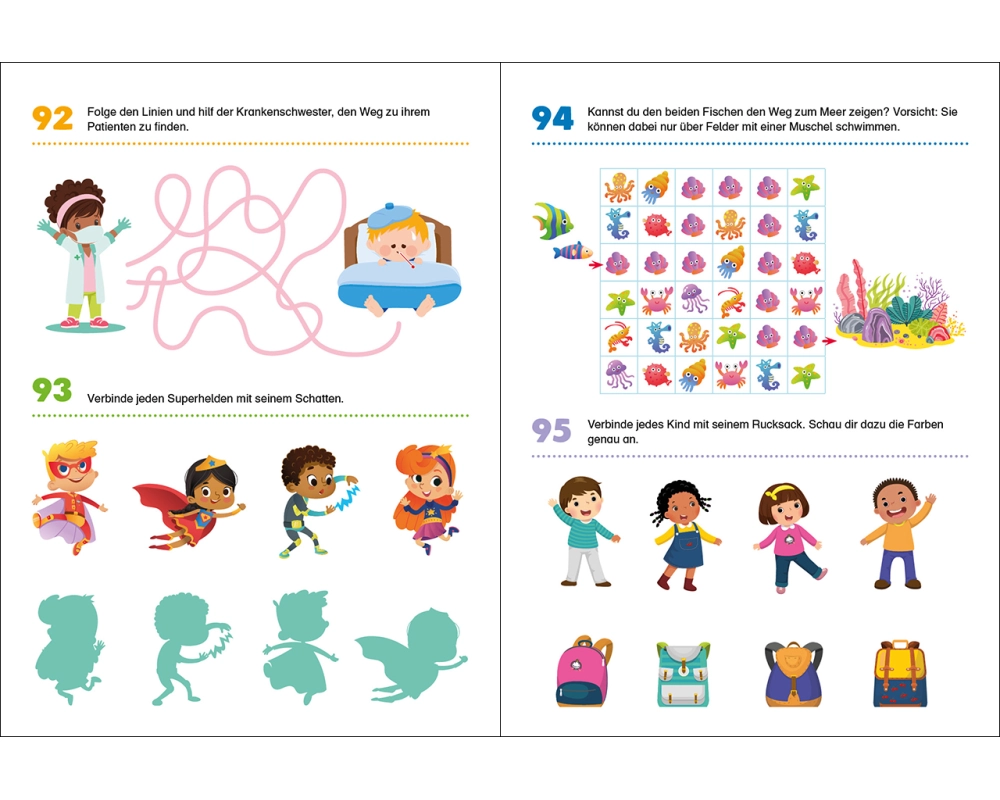 92 Folge den Linien und hilf der Krankenschwester, den Weg zu ihrem Patienten zu finden.

93 Verbinde jeden Superhelden mit seinem Schatten.

94 Kannst du den beiden Fischen den Weg zum Meer zeigen? Vorsicht: Sie können dabei nur über Felder mit einer Muschel schwimmen.

95 Verbinde jedes Kind mit seinem Rucksack. Schau dir dazu die Farben genau an.